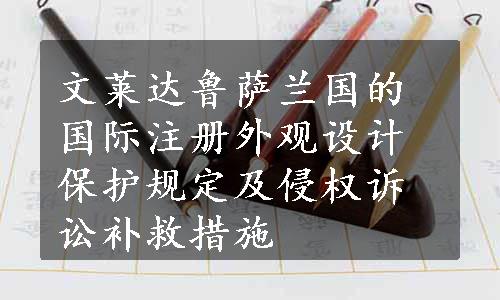 文莱达鲁萨兰国的国际注册外观设计保护规定及侵权诉讼补救措施